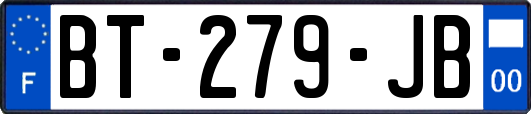 F
BT-279-JB
00